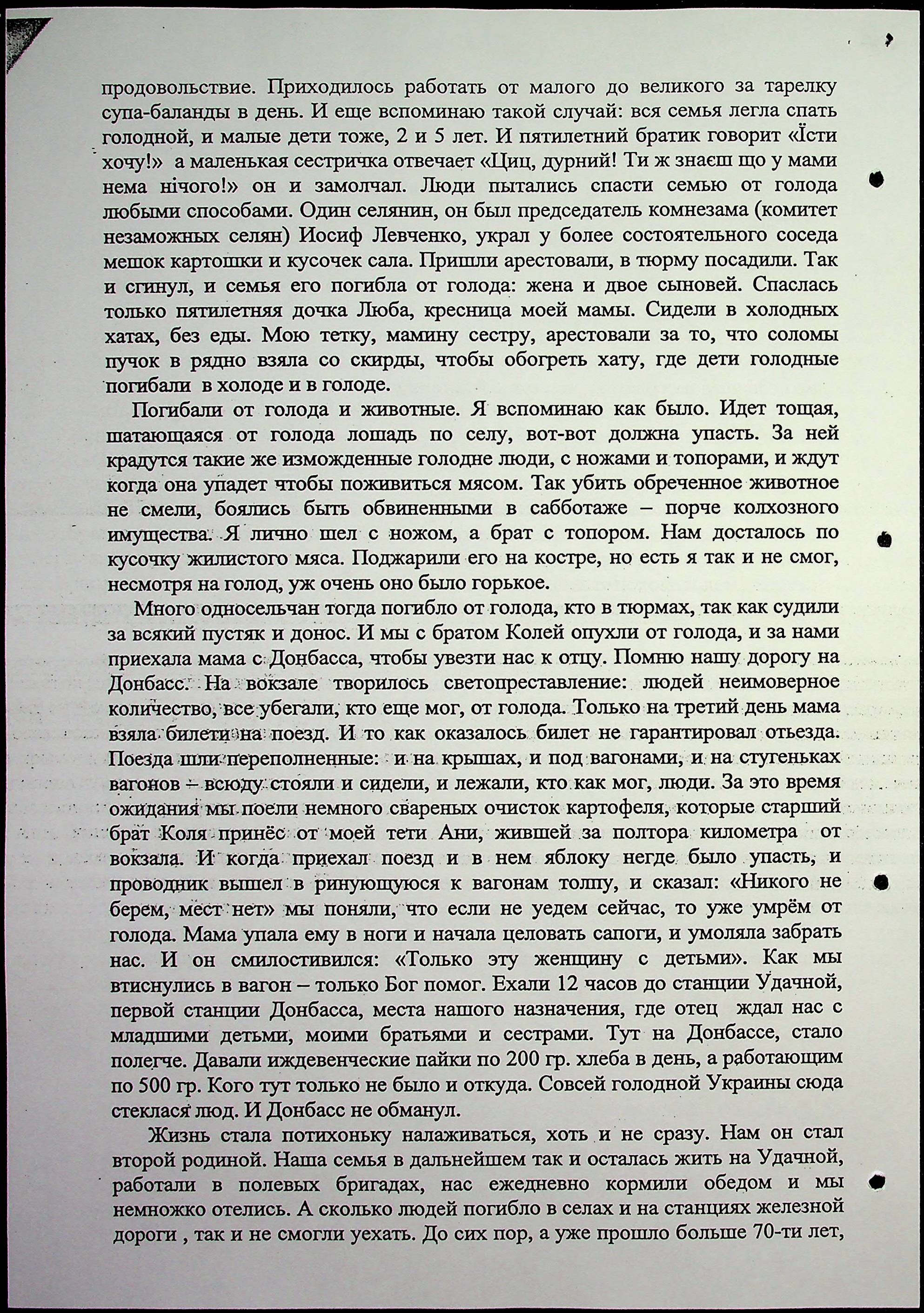 продовольствие. Приходилось работать от малого до великого за тарелку супа-баланды в день. И еще вспоминаю такой случай: вся семья легла спать голодной, и малые дети тоже, 2 и 5 лет. И пятилетний братик говорит «Їсти хочу!» а маленькая сестричка отвечает «Циц, дурний! Ти ж знаєш що у мами нема нічого!» он и замолчал. Люди пытались спасти семью от голода любыми способами. Один селянин, он был председатель комнезама (комитет незаможных селян) Иосиф Левченко, украл у более состоятельного соседа мешок картошки и кусочек сала. Пришли арестовали, в тюрму посадили. Так и сгинул, и семья его погибла от голода: жена и двое сыновей. Спаслась только пятилетняя дочка Люба, кресница моей мамы. Сидели в холодных хатах, без еды. Мою тетку, мамину сестру, арестовали за то, что соломы пучок в рядно взяла со скирды, чтобы обогреть хату, где дети голодные погибали в холоде и в голоде.

Погибали от голода и животные. Я вспоминаю как было. Идет тощая, шатающаяся от голода лошадь по селу, вот-вот должна упасть. За ней крадутся такие же изможденные голодне люди, с ножами и топорами, и ждут когда она упадет чтобы поживиться мясом. Так убить обреченное животное не смели, боялись быть обвиненными в сабботаже – порче колхозного имущества. Я лично шел с ножом, а брат с топором. Нам досталось по кусочку жилистого мяса. Поджарили его на костре, но есть я так и не смог, несмотря на голод, уж очень оно было горькое.

Много односельчан тогда погибло от голода, кто в тюрмах, так как судили за всякий пустяк и донос. И мы с братом Колей опухли от голода, и за нами приехала мама с Донбасса, чтобы увезти нас к отцу. Помню нашу дорогу на Донбасс. На вокзале творилось светопреставление: людей неимоверное количество, все убегали, кто еще мог, от голода. Только на третий день мама взяла билети на поезд. И то как оказалось билет не гарантировал отьезда. Поезда шли переполненные: и на крышах, и под вагонами, и на стугеньках вагонов – всюду стояли и сидели, и лежали, кто как мог, люди. За это время ожидания мы поели немного свареных очисток картофеля, которые старший брат Коля принёс от моей тети Ани, жившей за полтора километра от вокзала. И когда приехал поезд и в нем яблоку негде было упасть, и проводник вышел в ринующуюся к вагонам толпу, и сказал: «Никого не берем, мест нет» мы поняли, что если не уедем сейчас, то уже умрём от голода. Мама упала ему в ноги и начала целовать сапоги, и умоляла забрать нас. И он смилостивился: «Только эту женщину с детьми». Как мы втиснулись в вагон – только Бог помог. Ехали 12 часов до станции Удачной, первой станции Донбасса, места нашого назначения, где отец ждал нас с младшими детьми, моими братьями и сестрами. Тут на Донбассе, стало полегче. Давали иждевенческие пайки по 200 гр. хлеба в день, а работающим по 500 гр. Кого тут только не было и откуда. Совсей голодной Украины сюда стеклася люд. И Донбасс не обманул.

Жизнь стала потихоньку налаживаться, хоть и не сразу. Нам он стал второй родиной. Наша семья в дальнейшем так и осталась жить на Удачной, работали в полевых бригадах, нас ежедневно кормили обедом и мы немножко отелись. А сколько людей погибло в селах и на станциях железной дороги , так и не смогли уехать. До сих пор, а уже прошло больше 70-ти лет,